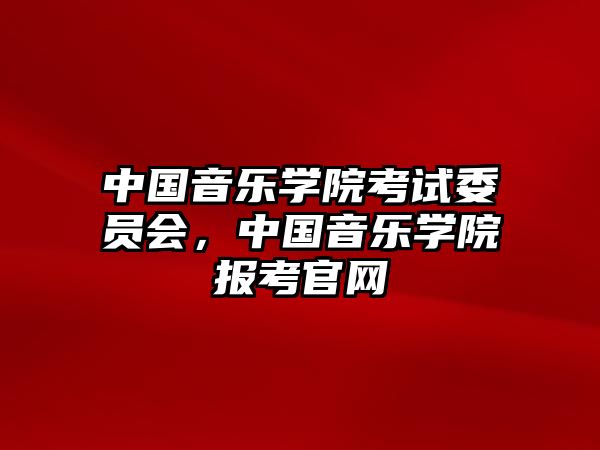 中国音乐学院考试委员会，中国音乐学院报考官网